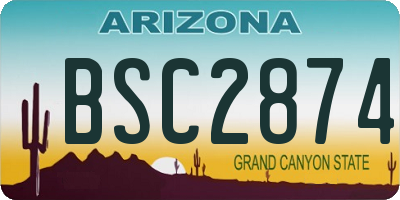 ARIZONA

BSC2874

GRAND CANYON STATE